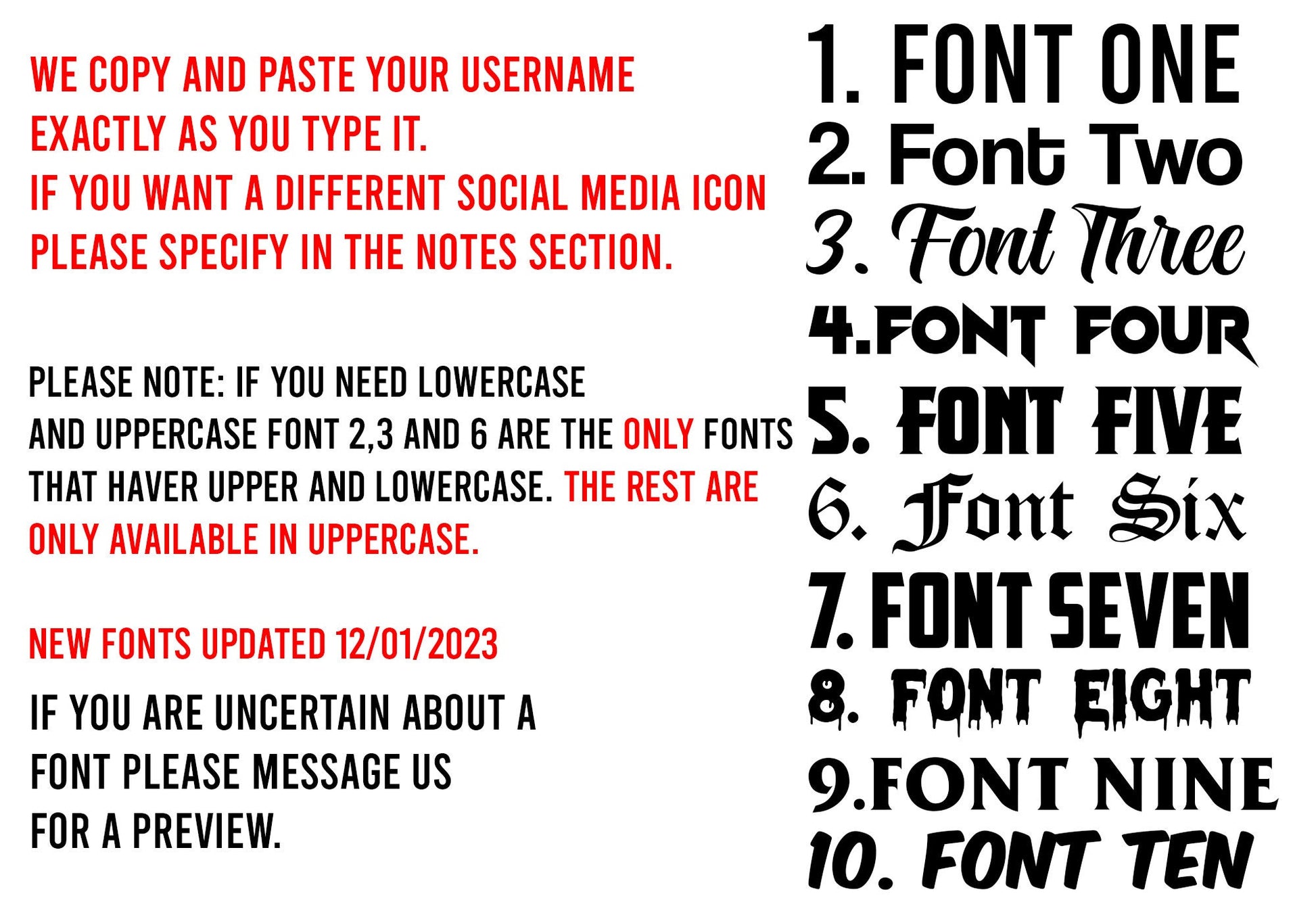 WE COPY AND PASTE YOUR USERNAME EXACTLY AS YOU TYPE IT. IF YOU WANT A DIFFERENT SOCIAL MEDIA ICON PLEASE SPECIFY IN THE NOTES SECTION.

PLEASE NOTE: IF YOU NEED LOWERCASE AND UPPERCASE FONT 2,3 AND 6 ARE THE ONLY FONTS THAT HAVER UPPER AND LOWERCASE. THE REST ARE ONLY AVAILABLE IN UPPERCASE.

NEW FONTS UPDATED 12/01/2023

IF YOU ARE UNCERTAIN ABOUT A FONT PLEASE MESSAGE US FOR A PREVIEW.

1. FONT ONE
2. Font Two
3. Font Three
4.FONT FOUR
5. FONT FIVE
6. Font Six
7. FONT SEVEN
8. FONT EIGHT
9.FONT NINE
10. FONT TEN